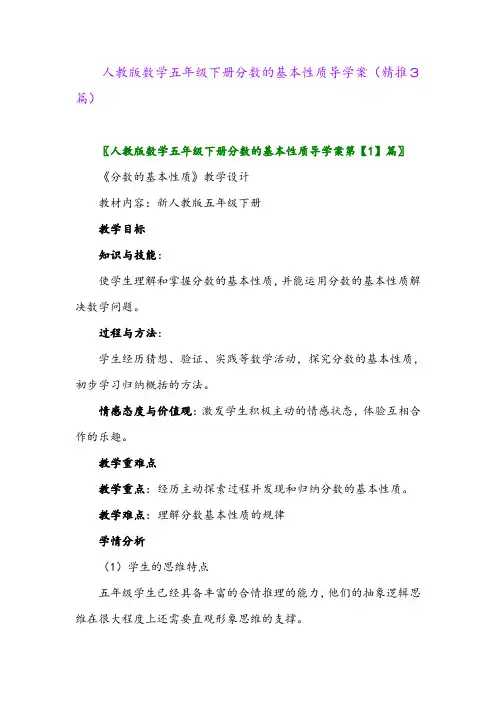 人教版数学五年级下册分数的基本性质导学案（精推3篇）

〖人教版数学五年级下册分数的基本性质导学案第【1】篇〗

《分数的基本性质》教学设计

教材内容：新人教版五年级下册

教学目标

知识与技能：

使学生理解和掌握分数的基本性质，并能运用分数的基本性质解决数学问题。

过程与方法：

学生经历猜想、验证、实践等数学活动，探究分数的基本性质，初步学习归纳概括的方法。

情感态度与价值观：激发学生积极主动的情感状态，体验互相合作的乐趣。

教学重难点

教学重点：经历主动探索过程并发现和归纳分数的基本性质。

教学难点：理解分数基本性质的规律

学情分析

（1）学生的思维特点

五年级学生已经具备丰富的合情推理的能力，他们的抽象逻辑思维在很大程度上还需要直观形象思维的支撑。